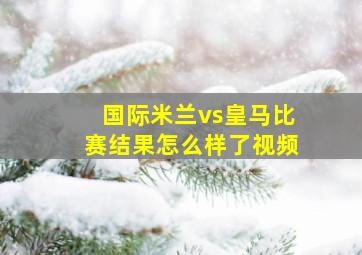 国际米兰vs皇马比赛结果怎么样了视频